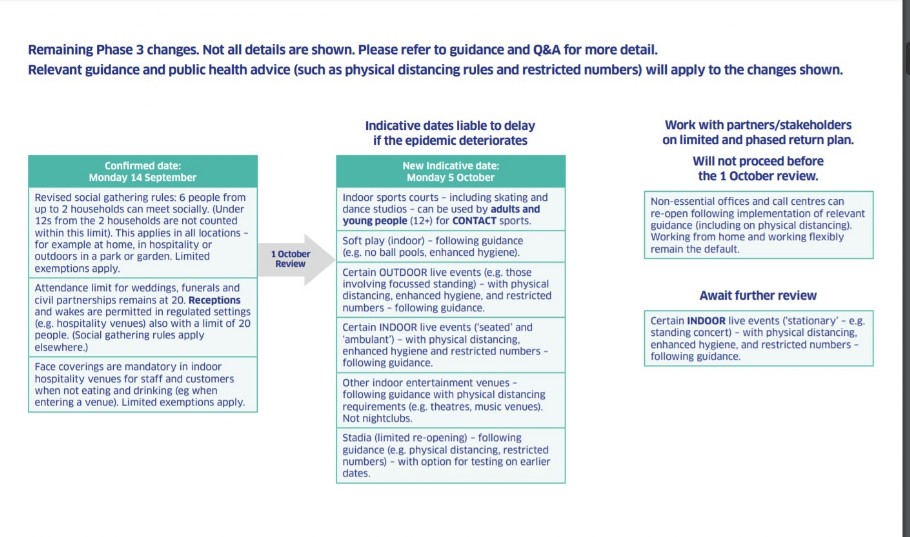 Remaining Phase 3 changes. Not all details are shown. Please refer to guidance and Q&A for more detail.
Relevant guidance and public health advice (such as physical distancing rules and restricted numbers) will apply to the changes shown.

Confirmed date:
Monday 14 September

Revised social gathering rules: 6 people from up to 2 households can meet socially. (Under 12s from the 2 households are not counted within this limit). This applies in all locations – for example at home, in hospitality or outdoors in a park or garden. Limited exemptions apply.

Attendance limit for weddings, funerals and civil partnerships remains at 20. Receptions and wakes are permitted in regulated settings (e.g. hospitality venues) also with a limit of 20 people. (Social gathering rules apply elsewhere.)

Face coverings are mandatory in indoor hospitality venues for staff and customers when not eating and drinking (eg when entering a venue). Limited exemptions apply.

1 October Review

Indicative dates liable to delay if the epidemic deteriorates

New Indicative date:
Monday 5 October

Indoor sports courts – including skating and dance studios – can be used by adults and young people (12+) for CONTACT sports.

Soft play (indoor) – following guidance (e.g. no ball pools, enhanced hygiene).

Certain OUTDOOR live events (e.g. those involving focussed standing) – with physical distancing, enhanced hygiene, and restricted numbers – following guidance.

Certain INDOOR live events ('seated' and 'ambulant') – with physical distancing, enhanced hygiene and restricted numbers – following guidance.

Other indoor entertainment venues – following guidance with physical distancing requirements (e.g. theatres, music venues). Not nightclubs.

Stadia (limited re-opening) – following guidance (e.g. physical distancing, restricted numbers) – with option for testing on earlier dates.

Work with partners/stakeholders on limited and phased return plan.
Will not proceed before the 1 October review.

Non-essential offices and call centres can re-open following implementation of relevant guidance (including on physical distancing). Working from home and working flexibly remain the default.

Await further review

Certain INDOOR live events ('stationary' – e.g. standing concert) – with physical distancing, enhanced hygiene, and restricted numbers – following guidance.